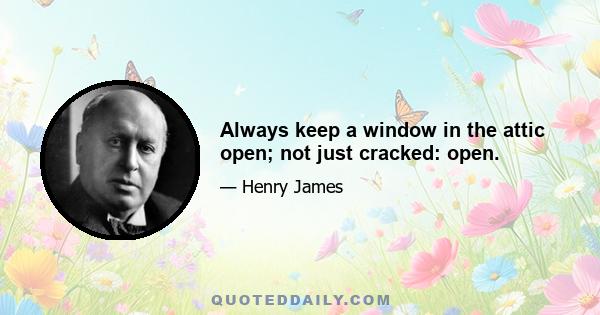 Always keep a window in the attic open; not just cracked: open.

— Henry James

QUOTEDDAILY.COM